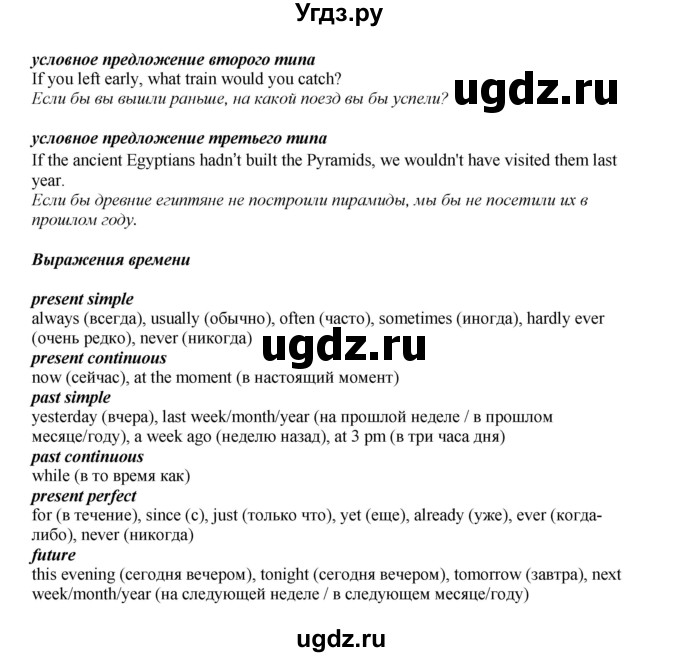 Угдз.ру

условное предложение второго типа
If you left early, what train would you catch?
Если бы вы вышли раньше, на какой поезд вы бы успели?

ugdz.ru

условное предложение третьего типа
If the ancient Egyptians hadn't built the Pyramids, we wouldn't have visited them last year.
Если бы древние египтяне не построили пирамиды, мы бы не посетили их в прошлом году.

Выражения времени

present simple
always (всегда), usually (обычно), often (часто), sometimes (иногда), hardly ever (очень редко), never (никогда)

ugdz.ru

present continuous
now (сейчас), at the moment (в настоящий момент)
past simple
yesterday (вчера), last week/month/year (на прошлой неделе / в прошлом месяце/году), a week ago (неделю назад), at 3 pm (в три часа дня)
past continuous
while (в то время как)
present perfect
for (в течение), since (с), just (только что), yet (еще), already (уже), ever (когда-либо), never (никогда)
future
this evening (сегодня вечером), tonight (сегодня вечером), tomorrow (завтра), next week/month/year (на следующей неделе / в следующем месяце/году)

ugdz.ru